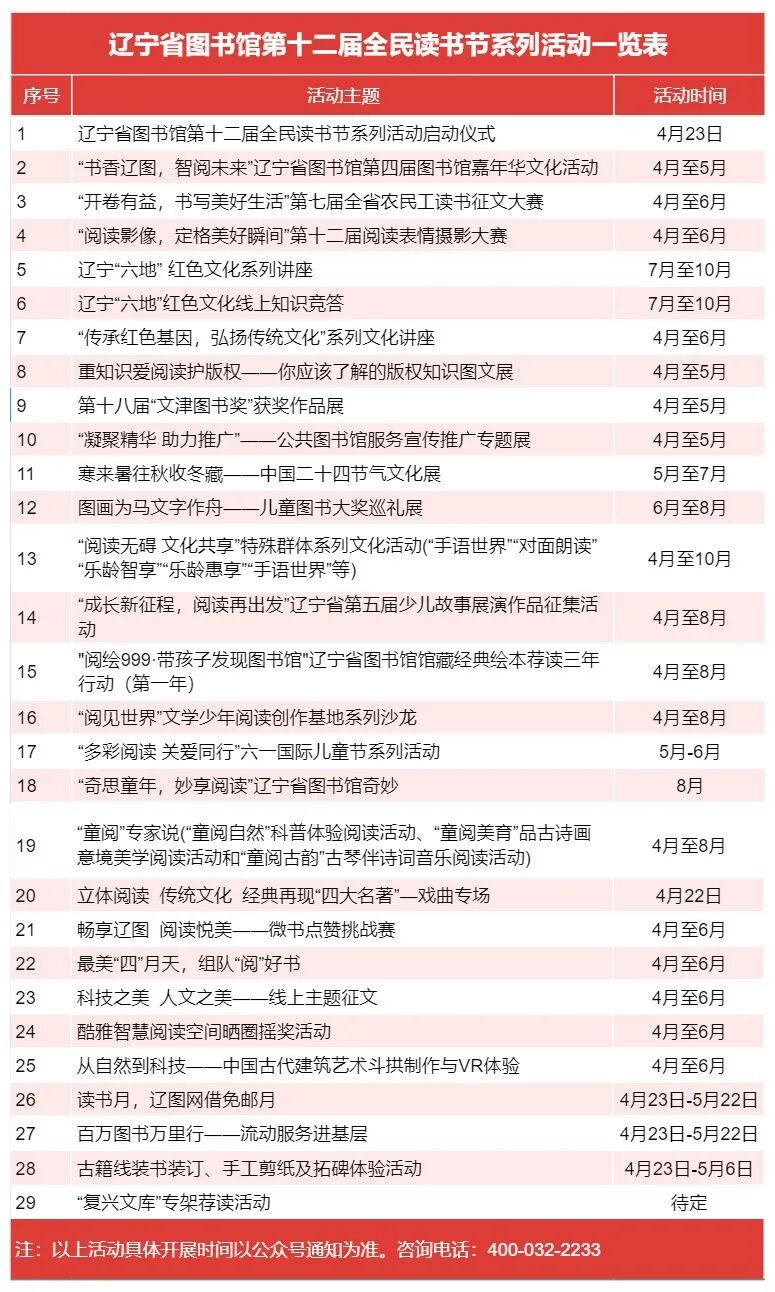 辽宁省图书馆第十二届全民读书节系列活动一览表

| 序号 | 活动主题 | 活动时间 |
|---|---|---|
| 1 | 辽宁省图书馆第十二届全民读书节系列活动启动仪式 | 4月23日 |
| 2 | “书香辽图，智阅未来”辽宁省图书馆第四届图书馆嘉年华文化活动 | 4月至5月 |
| 3 | “开卷有益，书写美好生活”第七届全省农民工读书征文大赛 | 4月至6月 |
| 4 | “阅读影像，定格美好瞬间”第十二届阅读表情摄影大赛 | 4月至6月 |
| 5 | 辽宁“六地” 红色文化系列讲座 | 7月至10月 |
| 6 | 辽宁“六地”红色文化线上知识竞答 | 7月至10月 |
| 7 | “传承红色基因，弘扬传统文化”系列文化讲座 | 4月至6月 |
| 8 | 重知识爱阅读护版权——你应该了解的版权知识图文展 | 4月至5月 |
| 9 | 第十八届“文津图书奖”获奖作品展 | 4月至5月 |
| 10 | “凝聚精华 助力推广”——公共图书馆服务宣传推广专题展 | 4月至5月 |
| 11 | 寒来暑往秋收冬藏——中国二十四节气文化展 | 5月至7月 |
| 12 | 图画为马文字作舟——儿童图书大奖巡礼展 | 6月至8月 |
| 13 | “阅读无碍 文化共享”特殊群体系列文化活动(“手语世界”“对面朗读”“乐龄智享”“乐龄惠享”“手语世界”等) | 4月至10月 |
| 14 | “成长新征程，阅读再出发”辽宁省第五届少儿故事展演作品征集活动 | 4月至8月 |
| 15 | "阅绘999·带孩子发现图书馆"辽宁省图书馆馆藏经典绘本荐读三年行动（第一年） | 4月至8月 |
| 16 | “阅见世界”文学少年阅读创作基地系列沙龙 | 4月至8月 |
| 17 | “多彩阅读 关爱同行”六一国际儿童节系列活动 | 5月-6月 |
| 18 | “奇思童年，妙享阅读”辽宁省图书馆奇妙 | 8月 |
| 19 | “童阅”专家说(“童阅自然”科普体验阅读活动、“童阅美育”品古诗画意境美学阅读活动和“童阅古韵”古琴伴诗词音乐阅读活动) | 4月至8月 |
| 20 | 立体阅读 传统文化 经典再现“四大名著”—戏曲专场 | 4月22日 |
| 21 | 畅享辽图 阅读悦美——微书点赞挑战赛 | 4月至6月 |
| 22 | 最美“四”月天，组队“阅”好书 | 4月至6月 |
| 23 | 科技之美 人文之美——线上主题征文 | 4月至6月 |
| 24 | 酷雅智慧阅读空间晒圈摇奖活动 | 4月至6月 |
| 25 | 从自然到科技——中国古代建筑艺术斗拱制作与VR体验 | 4月至6月 |
| 26 | 读书月，辽图网借免邮月 | 4月23日-5月22日 |
| 27 | 百万图书万里行——流动服务进基层 | 4月23日-5月22日 |
| 28 | 古籍线装书装订、手工剪纸及拓碑体验活动 | 4月23日-5月6日 |
| 29 | “复兴文库”专架荐读活动 | 待定 |

注：以上活动具体开展时间以公众号通知为准。咨询电话：400-032-2233